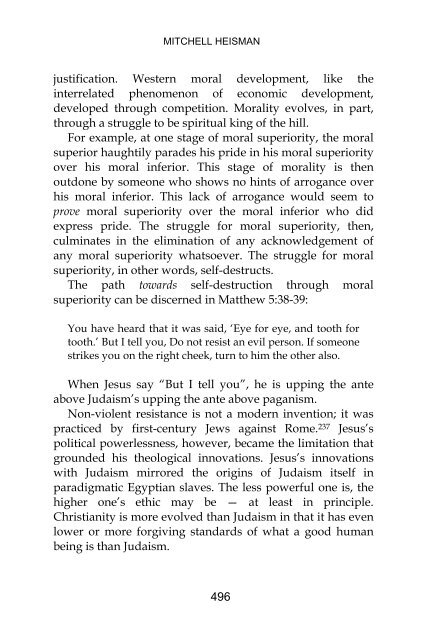 MITCHELL HEISMAN

justification. Western moral development, like the interrelated phenomenon of economic development, developed through competition. Morality evolves, in part, through a struggle to be spiritual king of the hill.

For example, at one stage of moral superiority, the moral superior haughtily parades his pride in his moral superiority over his moral inferior. This stage of morality is then outdone by someone who shows no hints of arrogance over his moral inferior. This lack of arrogance would seem to prove moral superiority over the moral inferior who did express pride. The struggle for moral superiority, then, culminates in the elimination of any acknowledgement of any moral superiority whatsoever. The struggle for moral superiority, in other words, self-destructs.

The path towards self-destruction through moral superiority can be discerned in Matthew 5:38-39:

You have heard that it was said, 'Eye for eye, and tooth for tooth.' But I tell you, Do not resist an evil person. If someone strikes you on the right cheek, turn to him the other also.

When Jesus say "But I tell you", he is upping the ante above Judaism's upping the ante above paganism.

Non-violent resistance is not a modern invention; it was practiced by first-century Jews against Rome.$^{237}$ Jesus's political powerlessness, however, became the limitation that grounded his theological innovations. Jesus's innovations with Judaism mirrored the origins of Judaism itself in paradigmatic Egyptian slaves. The less powerful one is, the higher one's ethic may be — at least in principle. Christianity is more evolved than Judaism in that it has even lower or more forgiving standards of what a good human being is than Judaism.

496